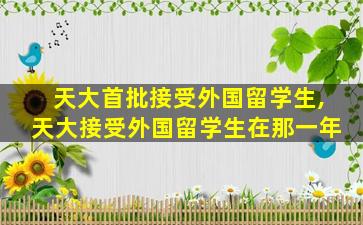 天大首批接受外国留学生,
天大接受外国留学生在那一年